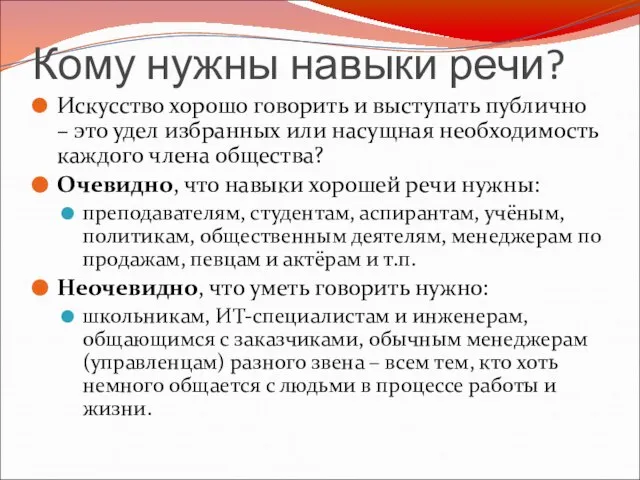 Кому нужны навыки речи?

Искусство хорошо говорить и выступать публично – это удел избранных или насущная необходимость каждого члена общества?

Очевидно, что навыки хорошей речи нужны:

преподавателям, студентам, аспирантам, учёным, политикам, общественным деятелям, менеджерам по продажам, певцам и актёрам и т.п.

Неочевидно, что уметь говорить нужно:

школьникам, ИТ-специалистам и инженерам, общающимся с заказчиками, обычным менеджерам (управленцам) разного звена – всем тем, кто хоть немного общается с людьми в процессе работы и жизни.